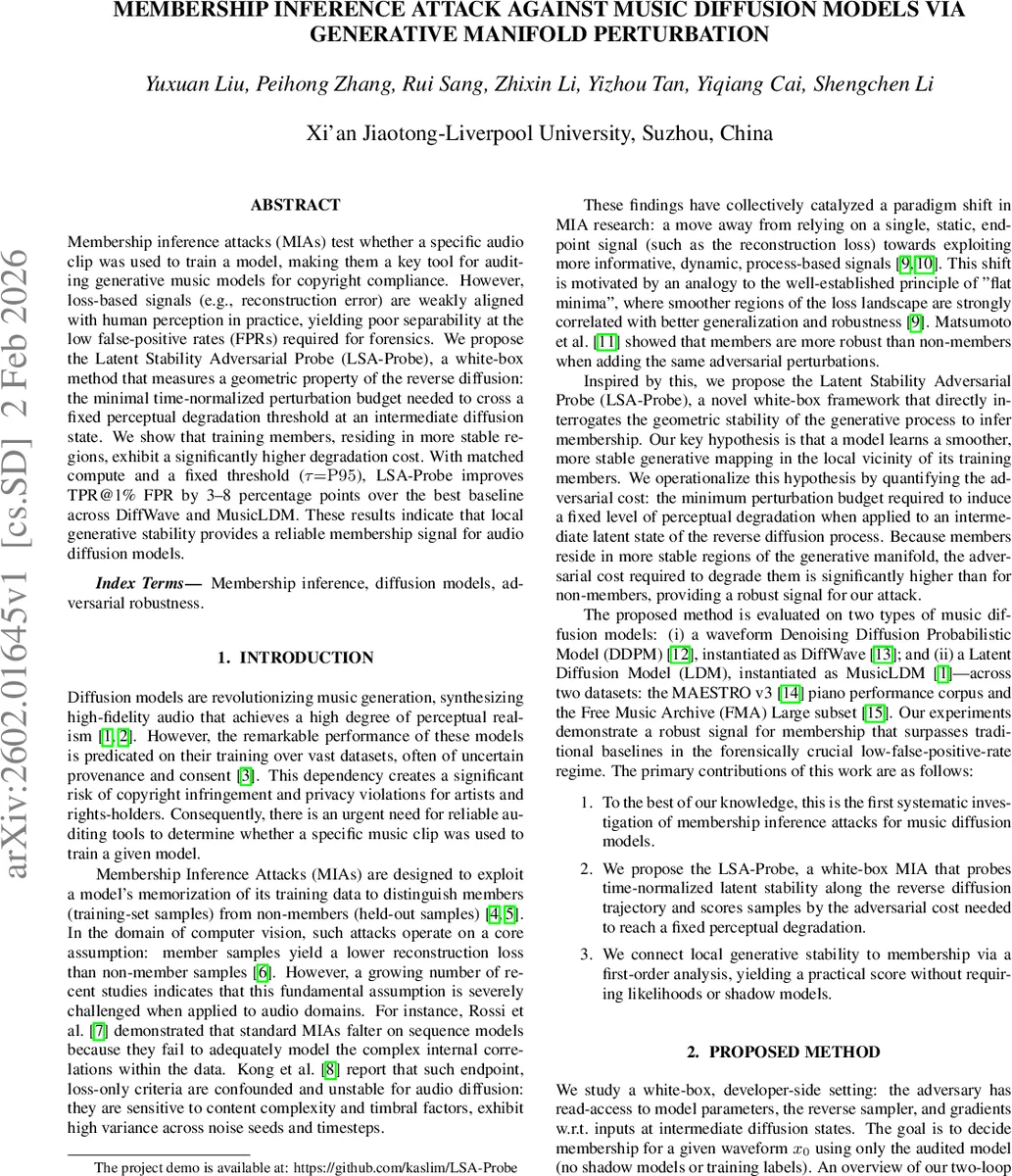 MEMBERSHIP INFERENCE ATTACK AGAINST MUSIC DIFFUSION MODELS VIA GENERATIVE MANIFOLD PERTURBATION

Yuxuan Liu, Peihong Zhang, Rui Sang, Zhixin Li, Yizhou Tan, Yiqiang Cai, Shengchen Li

Xi'an Jiaotong-Liverpool University, Suzhou, China

arXiv:2602.01645v1 [cs.SD] 2 Feb 2026

ABSTRACT

Membership inference attacks (MIAs) test whether a specific audio clip was used to train a model, making them a key tool for auditing generative music models for copyright compliance. However, loss-based signals (e.g., reconstruction error) are weakly aligned with human perception in practice, yielding poor separability at the low false-positive rates (FPRs) required for forensics. We propose the Latent Stability Adversarial Probe (LSA-Probe), a white-box method that measures a geometric property of the reverse diffusion: the minimal time-normalized perturbation budget needed to cross a fixed perceptual degradation threshold at an intermediate diffusion state. We show that training members, residing in more stable regions, exhibit a significantly higher degradation cost. With matched compute and a fixed threshold ($\tau$=P95), LSA-Probe improves TPR@1% FPR by 3–8 percentage points over the best baseline across DiffWave and MusicLDM. These results indicate that local generative stability provides a reliable membership signal for audio diffusion models.

Index Terms— Membership inference, diffusion models, adversarial robustness.

1. INTRODUCTION

Diffusion models are revolutionizing music generation, synthesizing high-fidelity audio that achieves a high degree of perceptual realism [1, 2]. However, the remarkable performance of these models is predicated on their training over vast datasets, often of uncertain provenance and consent [3]. This dependency creates a significant risk of copyright infringement and privacy violations for artists and rights-holders. Consequently, there is an urgent need for reliable auditing tools to determine whether a specific music clip was used to train a given model.

Membership Inference Attacks (MIAs) are designed to exploit a model's memorization of its training data to distinguish members (training-set samples) from non-members (held-out samples) [4, 5]. In the domain of computer vision, such attacks operate on a core assumption: member samples yield a lower reconstruction loss than non-member samples [6]. However, a growing number of recent studies indicates that this fundamental assumption is severely challenged when applied to audio domains. For instance, Rossi et al. [7] demonstrated that standard MIAs falter on sequence models because they fail to adequately model the complex internal correlations within the data. Kong et al. [8] report that such endpoint, loss-only criteria are confounded and unstable for audio diffusion: they are sensitive to content complexity and timbral factors, exhibit high variance across noise seeds and timesteps.

The project demo is available at: https://github.com/kaslim/LSA-Probe

These findings have collectively catalyzed a paradigm shift in MIA research: a move away from relying on a single, static, endpoint signal (such as the reconstruction loss) towards exploiting more informative, dynamic, process-based signals [9, 10]. This shift is motivated by an analogy to the well-established principle of "flat minima", where smoother regions of the loss landscape are strongly correlated with better generalization and robustness [9]. Matsumoto et al. [11] showed that members are more robust than non-members when adding the same adversarial perturbations.

Inspired by this, we propose the Latent Stability Adversarial Probe (LSA-Probe), a novel white-box framework that directly interrogates the geometric stability of the generative process to infer membership. Our key hypothesis is that a model learns a smoother, more stable generative mapping in the local vicinity of its training members. We operationalize this hypothesis by quantifying the adversarial cost: the minimum perturbation budget required to induce a fixed level of perceptual degradation when applied to an intermediate latent state of the reverse diffusion process. Because members reside in more stable regions of the generative manifold, the adversarial cost required to degrade them is significantly higher than for non-members, providing a robust signal for our attack.

The proposed method is evaluated on two types of music diffusion models: (i) a waveform Denoising Diffusion Probabilistic Model (DDPM) [12], instantiated as DiffWave [13]; and (ii) a Latent Diffusion Model (LDM), instantiated as MusicLDM [1]—across two datasets: the MAESTRO v3 [14] piano performance corpus and the Free Music Archive (FMA) Large subset [15]. Our experiments demonstrate a robust signal for membership that surpasses traditional baselines in the forensically crucial low-false-positive-rate regime. The primary contributions of this work are as follows:

1. To the best of our knowledge, this is the first systematic investigation of membership inference attacks for music diffusion models.

2. We propose the LSA-Probe, a white-box MIA that probes time-normalized latent stability along the reverse diffusion trajectory and scores samples by the adversarial cost needed to reach a fixed perceptual degradation.

3. We connect local generative stability to membership via a first-order analysis, yielding a practical score without requiring likelihoods or shadow models.

2. PROPOSED METHOD

We study a white-box, developer-side setting: the adversary has read-access to model parameters, the reverse sampler, and gradients w.r.t. inputs at intermediate diffusion states. The goal is to decide membership for a given waveform $x_0$ using only the audited model (no shadow models or training labels). An overview of our two-loop